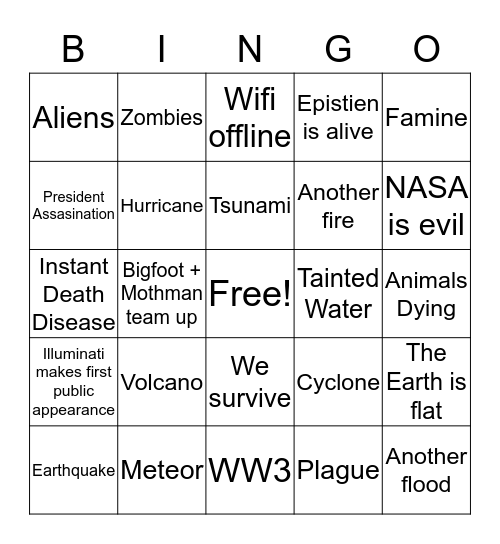 | B | I | N | G | O |
|---|---|---|---|---|
| Aliens | Zombies | Wifi offline | Epistien is alive | Famine |
| President Assasination | Hurricane | Tsunami | Another fire | NASA is evil |
| Instant Death Disease | Bigfoot + Mothman team up | Free! | Tainted Water | Animals Dying |
| Illuminati makes first public appearance | Volcano | We survive | Cyclone | The Earth is flat |
| Earthquake | Meteor | WW3 | Plague | Another flood |